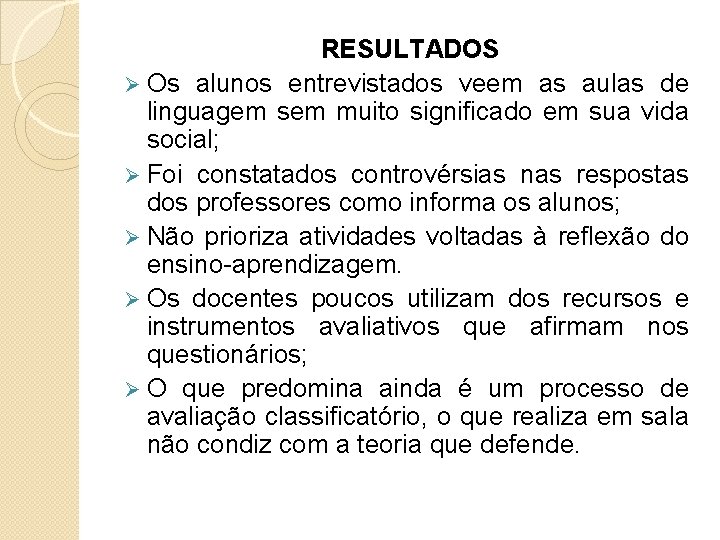 RESULTADOS

➢ Os alunos entrevistados veem as aulas de linguagem sem muito significado em sua vida social;

➢ Foi constatados controvérsias nas respostas dos professores como informa os alunos;

➢ Não prioriza atividades voltadas à reflexão do ensino-aprendizagem.

➢ Os docentes poucos utilizam dos recursos e instrumentos avaliativos que afirmam nos questionários;

➢ O que predomina ainda é um processo de avaliação classificatório, o que realiza em sala não condiz com a teoria que defende.